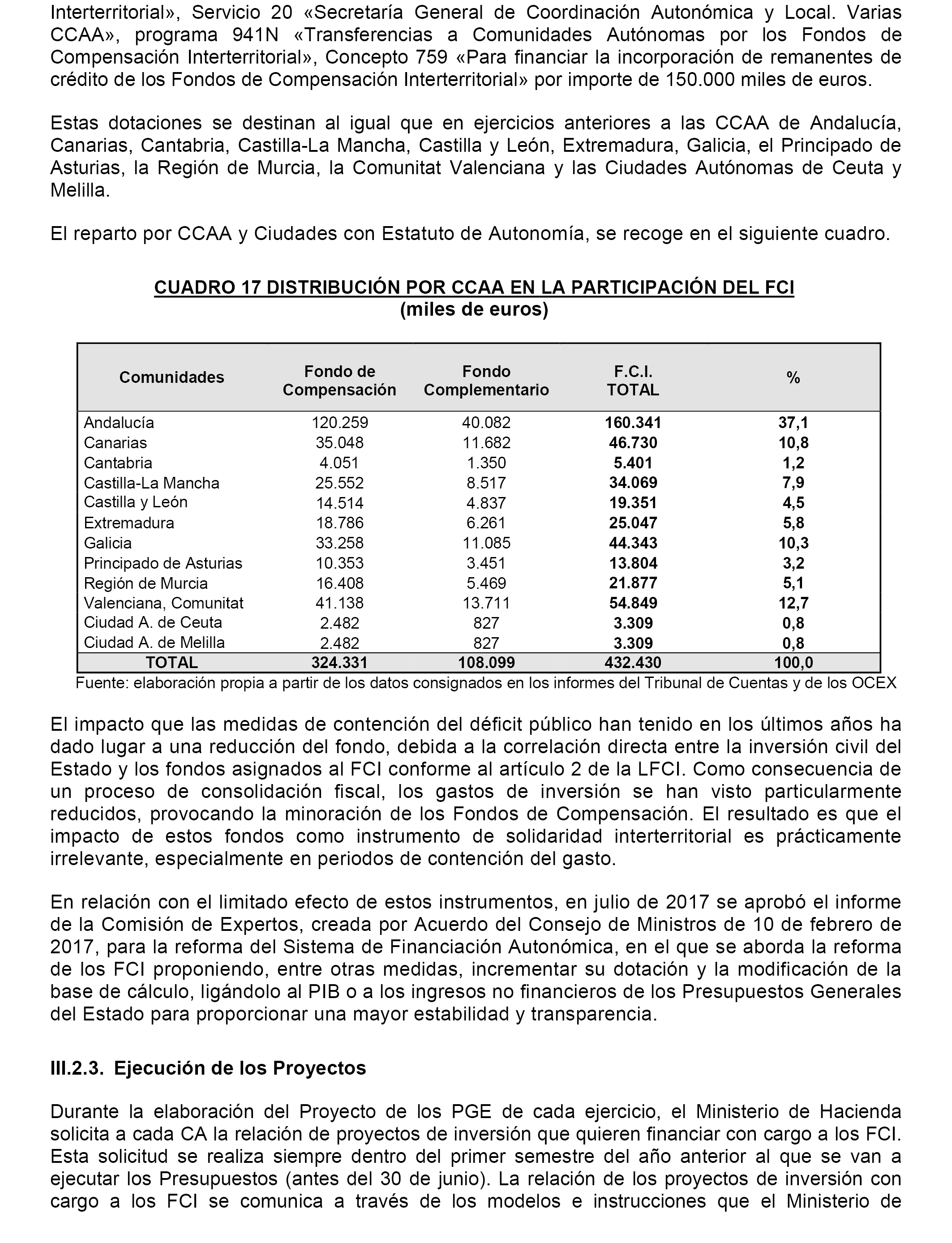 Interterritorial», Servicio 20 «Secretaría General de Coordinación Autonómica y Local. Varias CCAA», programa 941N «Transferencias a Comunidades Autónomas por los Fondos de Compensación Interterritorial», Concepto 759 «Para financiar la incorporación de remanentes de crédito de los Fondos de Compensación Interterritorial» por importe de 150.000 miles de euros.

Estas dotaciones se destinan al igual que en ejercicios anteriores a las CCAA de Andalucía, Canarias, Cantabria, Castilla-La Mancha, Castilla y León, Extremadura, Galicia, el Principado de Asturias, la Región de Murcia, la Comunitat Valenciana y las Ciudades Autónomas de Ceuta y Melilla.

El reparto por CCAA y Ciudades con Estatuto de Autonomía, se recoge en el siguiente cuadro.

CUADRO 17 DISTRIBUCIÓN POR CCAA EN LA PARTICIPACIÓN DEL FCI
(miles de euros)

| Comunidades | Fondo de Compensación | Fondo Complementario | F.C.I. TOTAL | % |
|---|---|---|---|---|
| Andalucía | 120.259 | 40.082 | 160.341 | 37,1 |
| Canarias | 35.048 | 11.682 | 46.730 | 10,8 |
| Cantabria | 4.051 | 1.350 | 5.401 | 1,2 |
| Castilla-La Mancha | 25.552 | 8.517 | 34.069 | 7,9 |
| Castilla y León | 14.514 | 4.837 | 19.351 | 4,5 |
| Extremadura | 18.786 | 6.261 | 25.047 | 5,8 |
| Galicia | 33.258 | 11.085 | 44.343 | 10,3 |
| Principado de Asturias | 10.353 | 3.451 | 13.804 | 3,2 |
| Región de Murcia | 16.408 | 5.469 | 21.877 | 5,1 |
| Valenciana, Comunitat | 41.138 | 13.711 | 54.849 | 12,7 |
| Ciudad A. de Ceuta | 2.482 | 827 | 3.309 | 0,8 |
| Ciudad A. de Melilla | 2.482 | 827 | 3.309 | 0,8 |
| TOTAL | 324.331 | 108.099 | 432.430 | 100,0 |

Fuente: elaboración propia a partir de los datos consignados en los informes del Tribunal de Cuentas y de los OCEX

El impacto que las medidas de contención del déficit público han tenido en los últimos años ha dado lugar a una reducción del fondo, debida a la correlación directa entre la inversión civil del Estado y los fondos asignados al FCI conforme al artículo 2 de la LFCI. Como consecuencia de un proceso de consolidación fiscal, los gastos de inversión se han visto particularmente reducidos, provocando la minoración de los Fondos de Compensación. El resultado es que el impacto de estos fondos como instrumento de solidaridad interterritorial es prácticamente irrelevante, especialmente en periodos de contención del gasto.

En relación con el limitado efecto de estos instrumentos, en julio de 2017 se aprobó el informe de la Comisión de Expertos, creada por Acuerdo del Consejo de Ministros de 10 de febrero de 2017, para la reforma del Sistema de Financiación Autonómica, en el que se aborda la reforma de los FCI proponiendo, entre otras medidas, incrementar su dotación y la modificación de la base de cálculo, ligándolo al PIB o a los ingresos no financieros de los Presupuestos Generales del Estado para proporcionar una mayor estabilidad y transparencia.

III.2.3. Ejecución de los Proyectos

Durante la elaboración del Proyecto de los PGE de cada ejercicio, el Ministerio de Hacienda solicita a cada CA la relación de proyectos de inversión que quieren financiar con cargo a los FCI. Esta solicitud se realiza siempre dentro del primer semestre del año anterior al que se van a ejecutar los Presupuestos (antes del 30 de junio). La relación de los proyectos de inversión con cargo a los FCI se comunica a través de los modelos e instrucciones que el Ministerio de